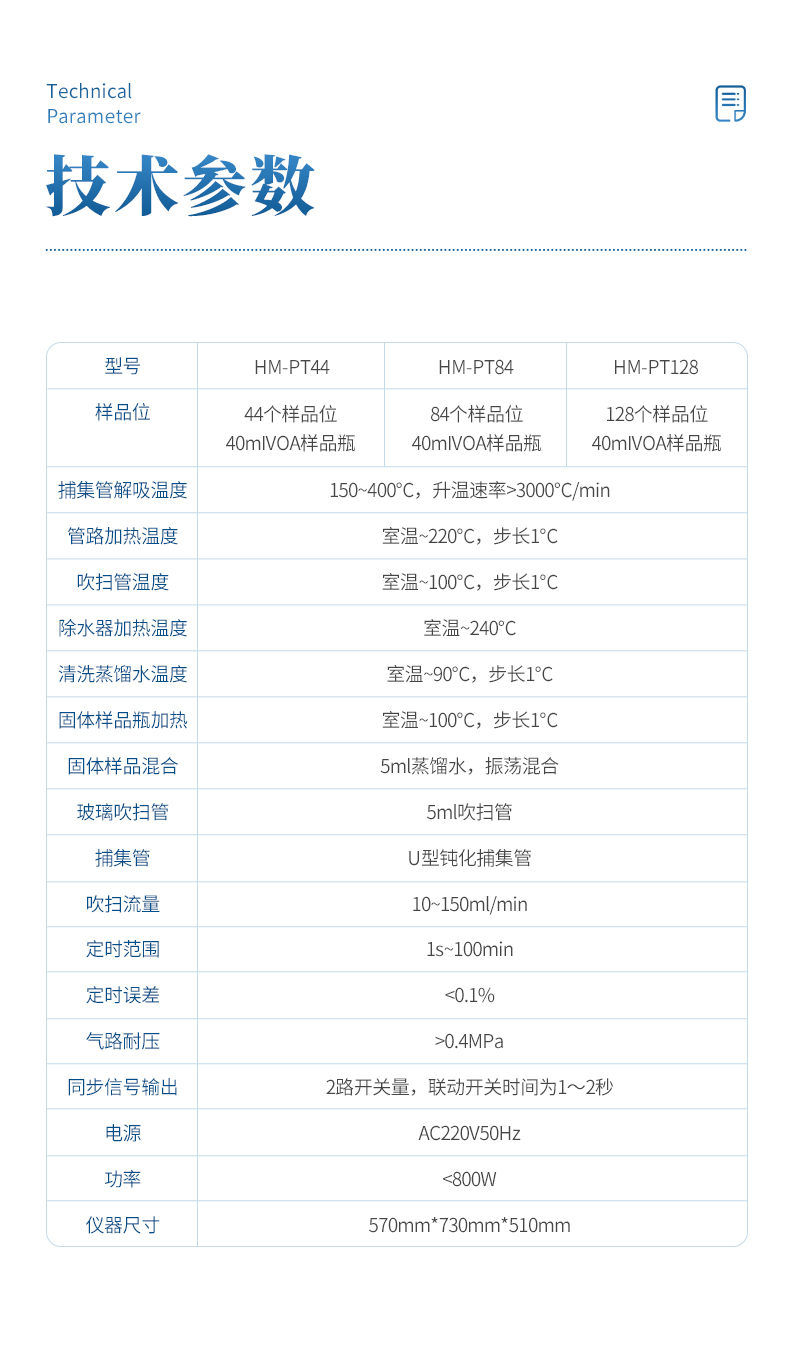 Technical
Parameter

技术参数

| 型号 | HM-PT44 | HM-PT84 | HM-PT128 |
|---|---|---|---|
| 样品位 | 44个样品位 40mlVOA样品瓶 | 84个样品位 40mlVOA样品瓶 | 128个样品位 40mlVOA样品瓶 |
| 捕集管解吸温度 | 150~400°C，升温速率>3000°C/min | | |
| 管路加热温度 | 室温~220°C，步长1°C | | |
| 吹扫管温度 | 室温~100°C，步长1°C | | |
| 除水器加热温度 | 室温~240°C | | |
| 清洗蒸馏水温度 | 室温~90°C，步长1°C | | |
| 固体样品瓶加热 | 室温~100°C，步长1°C | | |
| 固体样品混合 | 5ml蒸馏水，振荡混合 | | |
| 玻璃吹扫管 | 5ml吹扫管 | | |
| 捕集管 | U型钝化捕集管 | | |
| 吹扫流量 | 10~150ml/min | | |
| 定时范围 | 1s~100min | | |
| 定时误差 | <0.1% | | |
| 气路耐压 | >0.4MPa | | |
| 同步信号输出 | 2路开关量，联动开关时间为1～2秒 | | |
| 电源 | AC220V50Hz | | |
| 功率 | <800W | | |
| 仪器尺寸 | 570mm*730mm*510mm | | |